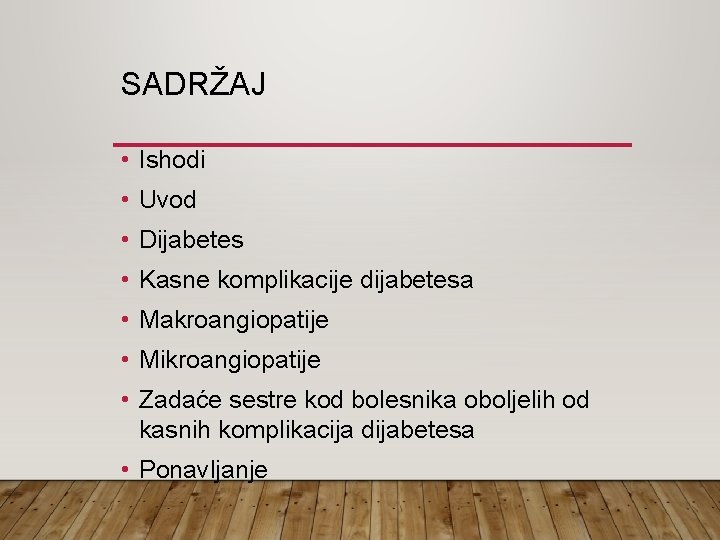 SADRŽAJ

• Ishodi
• Uvod
• Dijabetes
• Kasne komplikacije dijabetesa
• Makroangiopatije
• Mikroangiopatije
• Zadaće sestre kod bolesnika oboljelih od kasnih komplikacija dijabetesa
• Ponavljanje